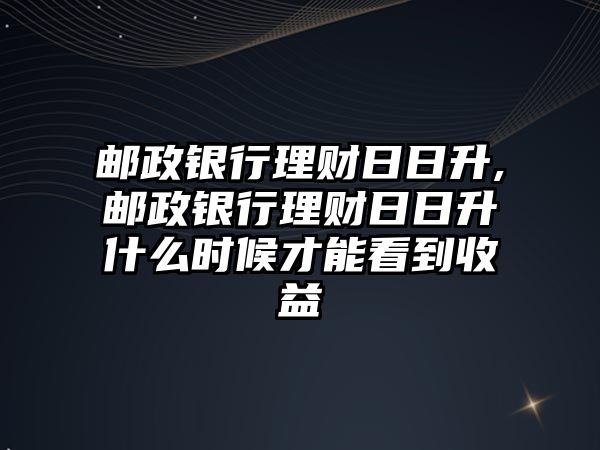 邮政银行理财日日升，邮政银行理财日日升什么时候才能看到收益